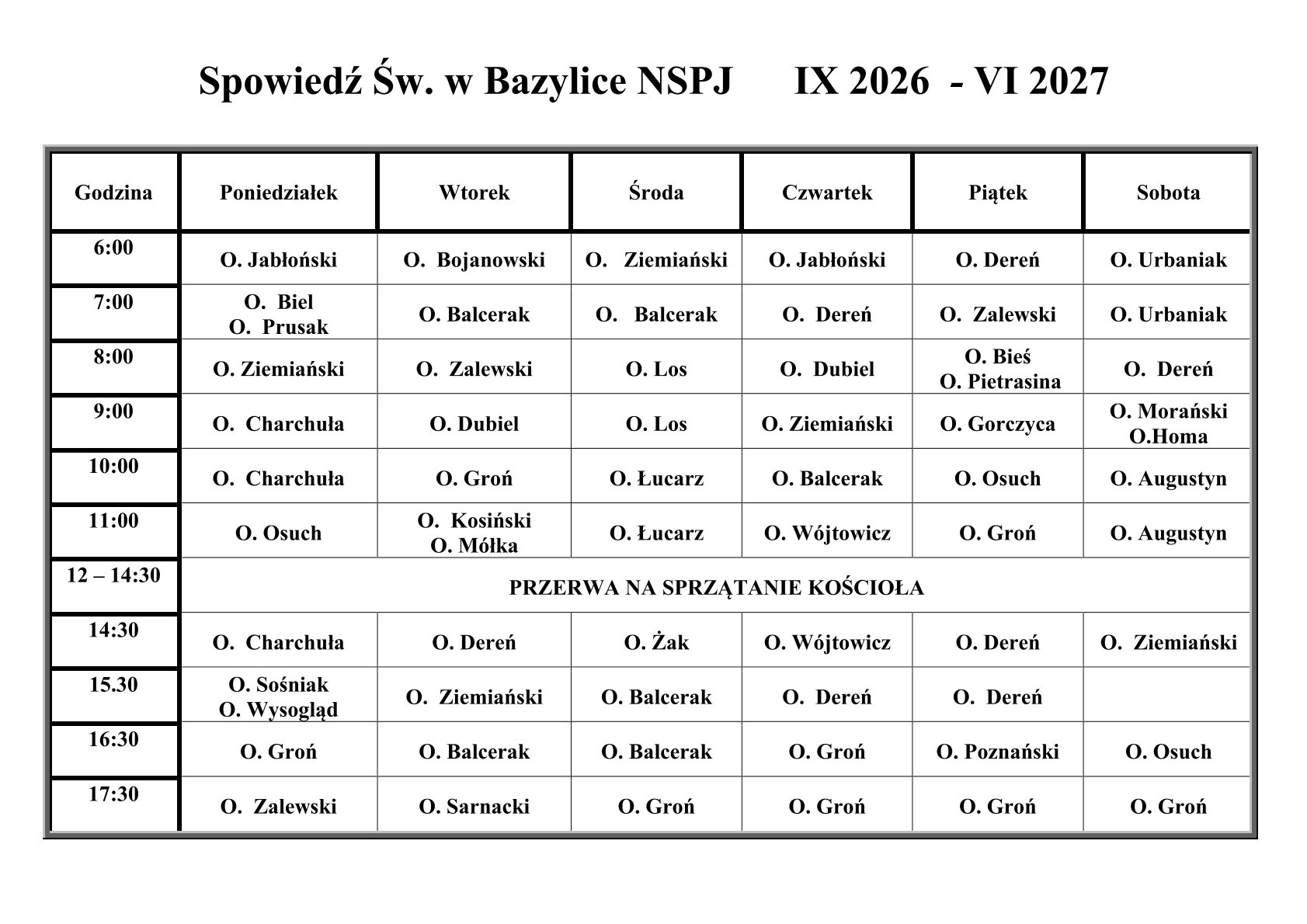 Spowiedź Św. w Bazylice NSPJ IX 2026 - VI 2027

| Godzina | Poniedziałek | Wtorek | Środa | Czwartek | Piątek | Sobota |
|---|---|---|---|---|---|---|
| 6:00 | O. Jabłoński | O. Bojanowski | O. Ziemiański | O. Jabłoński | O. Dereń | O. Urbaniak |
| 7:00 | O. Biel O. Prusak | O. Balcerak | O. Balcerak | O. Dereń | O. Zalewski | O. Urbaniak |
| 8:00 | O. Ziemiański | O. Zalewski | O. Los | O. Dubiel | O. Bieś O. Pietrasina | O. Dereń |
| 9:00 | O. Charchuła | O. Dubiel | O. Los | O. Ziemiański | O. Gorczyca | O. Morański O.Homa |
| 10:00 | O. Charchuła | O. Groń | O. Łucarz | O. Balcerak | O. Osuch | O. Augustyn |
| 11:00 | O. Osuch | O. Kosiński O. Mółka | O. Łucarz | O. Wójtowicz | O. Groń | O. Augustyn |
| 12 – 14:30 | PRZERWA NA SPRZĄTANIE KOŚCIOŁA | | | | | |
| 14:30 | O. Charchuła | O. Dereń | O. Żak | O. Wójtowicz | O. Dereń | O. Ziemiański |
| 15.30 | O. Sośniak O. Wysogląd | O. Ziemiański | O. Balcerak | O. Dereń | O. Dereń | |
| 16:30 | O. Groń | O. Balcerak | O. Balcerak | O. Groń | O. Poznański | O. Osuch |
| 17:30 | O. Zalewski | O. Sarnacki | O. Groń | O. Groń | O. Groń | O. Groń |